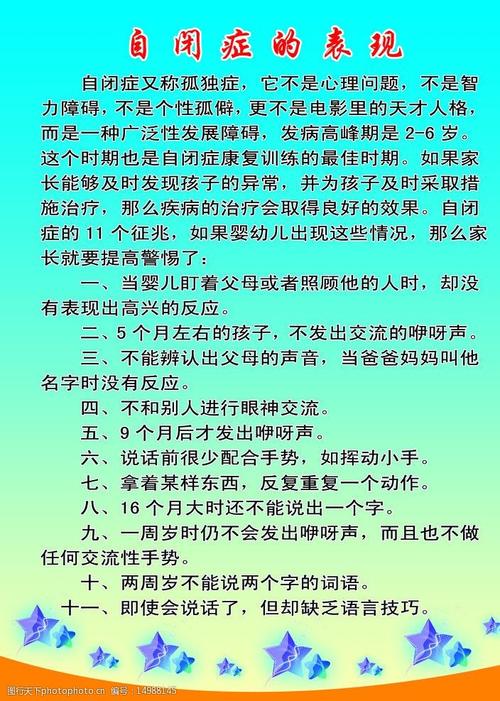 自闭症的表现

自闭症又称孤独症，它不是心理问题，不是智力障碍，不是个性孤僻，更不是电影里的天才人格，而是一种广泛性发展障碍，发病高峰期是 2-6 岁。这个时期也是自闭症康复训练的最佳时期。如果家长能够及时发现孩子的异常，并为孩子及时采取措施治疗，那么疾病的治疗会取得良好的效果。自闭症的 11 个征兆，如果婴幼儿出现这些情况，那么家长就要提高警惕了：

一、当婴儿盯着父母或者照顾他的人时，却没有表现出高兴的反应。

二、5 个月左右的孩子，不发出交流的咿呀声。

三、不能辨认出父母的声音，当爸爸妈妈叫他名字时没有反应。

四、不和别人进行眼神交流。

五、9 个月后才发出咿呀声。

六、说话前很少配合手势，如挥动小手。

七、拿着某样东西，反复重复一个动作。

八、16 个月大时还不能说出一个字。

九、一周岁时仍不会发出咿呀声，而且也不做任何交流性手势。

十、两周岁不能说两个字的词语。

十一、即使会说话了，但却缺乏语言技巧。

图行天下photophoto.cn 编号：14988145